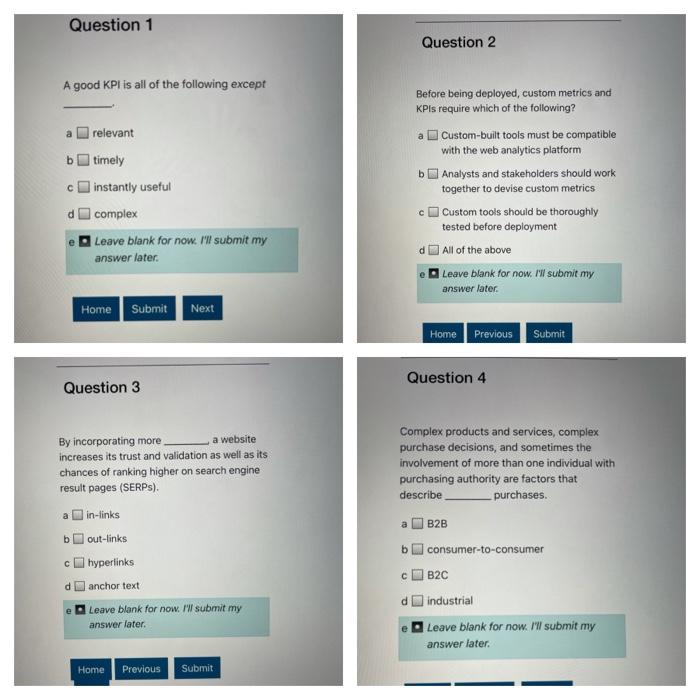 Question 1

A good KPI is all of the following except ____.

a ☐ relevant

b ☐ timely

c ☐ instantly useful

d ☐ complex

e ☑ Leave blank for now. I'll submit my answer later.

Home Submit Next

Question 2

Before being deployed, custom metrics and KPIs require which of the following?

a ☐ Custom-built tools must be compatible with the web analytics platform

b ☐ Analysts and stakeholders should work together to devise custom metrics

c ☐ Custom tools should be thoroughly tested before deployment

d ☐ All of the above

e ☑ Leave blank for now. I'll submit my answer later.

Home Previous Submit

Question 3

By incorporating more ____, a website increases its trust and validation as well as its chances of ranking higher on search engine result pages (SERPs).

a ☐ in-links

b ☐ out-links

c ☐ hyperlinks

d ☐ anchor text

e ☑ Leave blank for now. I'll submit my answer later.

Home Previous Submit

Question 4

Complex products and services, complex purchase decisions, and sometimes the involvement of more than one individual with purchasing authority are factors that describe ____ purchases.

a ☐ B2B

b ☐ consumer-to-consumer

c ☐ B2C

d ☐ industrial

e ☑ Leave blank for now. I'll submit my answer later.